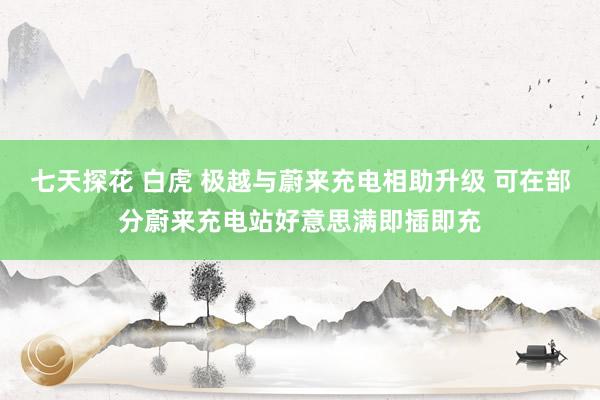 七天探花 白虎 极越与蔚来充电相助升级 可在部分蔚来充电站好意思满即插即充